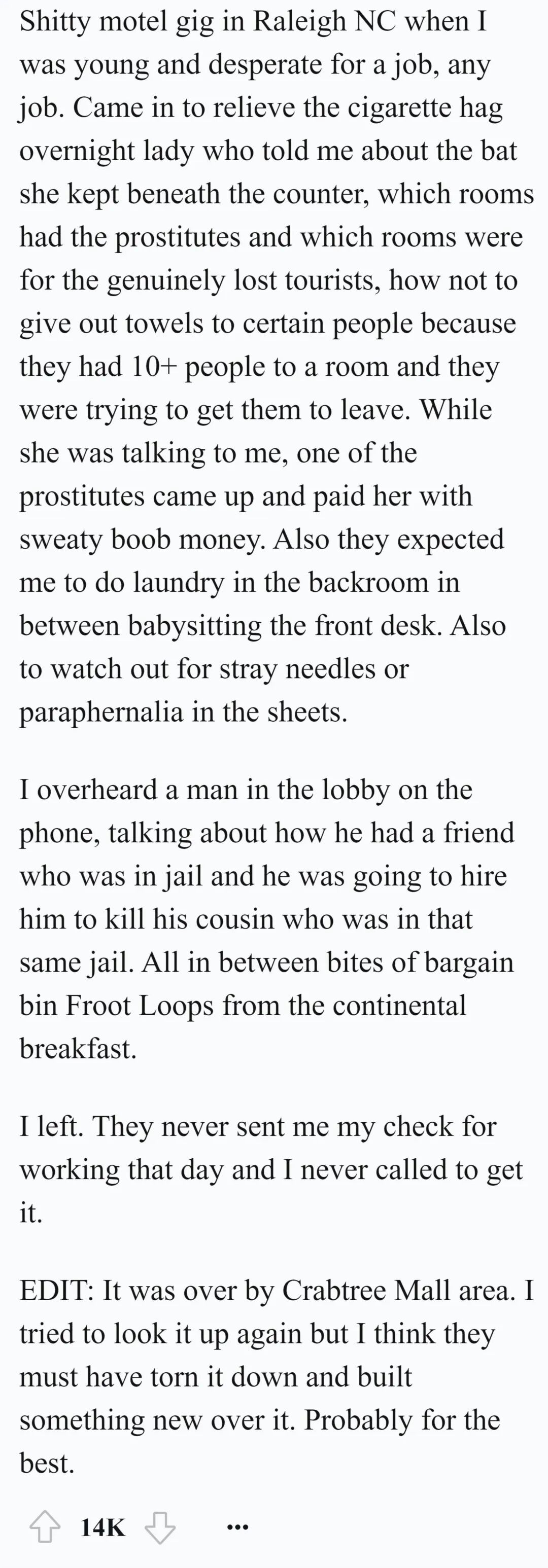 Shitty motel gig in Raleigh NC when I was young and desperate for a job, any job. Came in to relieve the cigarette hag overnight lady who told me about the bat she kept beneath the counter, which rooms had the prostitutes and which rooms were for the genuinely lost tourists, how not to give out towels to certain people because they had 10+ people to a room and they were trying to get them to leave. While she was talking to me, one of the prostitutes came up and paid her with sweaty boob money. Also they expected me to do laundry in the backroom in between babysitting the front desk. Also to watch out for stray needles or paraphernalia in the sheets.

I overheard a man in the lobby on the phone, talking about how he had a friend who was in jail and he was going to hire him to kill his cousin who was in that same jail. All in between bites of bargain bin Froot Loops from the continental breakfast.

I left. They never sent me my check for working that day and I never called to get it.

EDIT: It was over by Crabtree Mall area. I tried to look it up again but I think they must have torn it down and built something new over it. Probably for the best.

14K ...